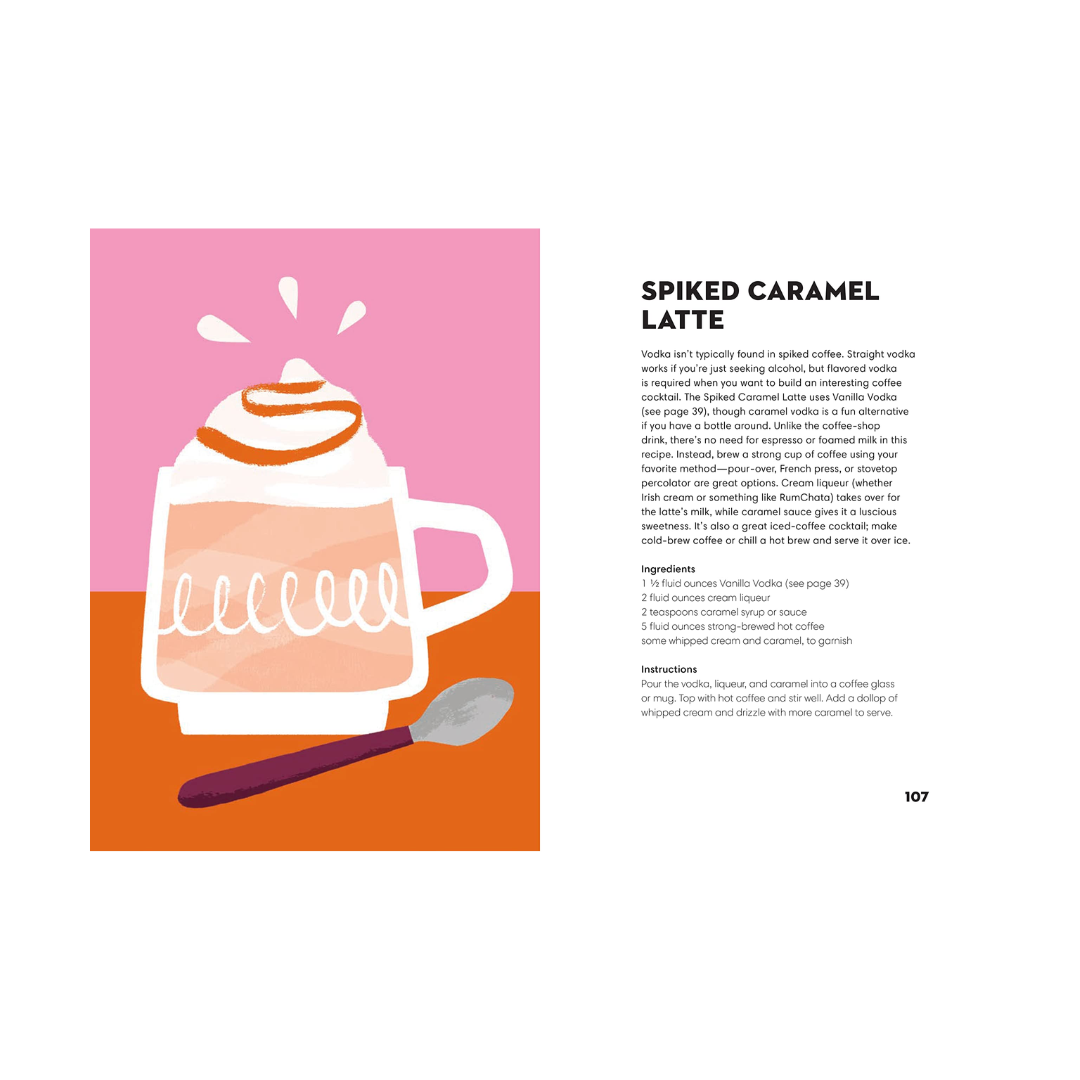 SPIKED CARAMEL LATTE

Vodka isn't typically found in spiked coffee. Straight vodka works if you're just seeking alcohol, but flavored vodka is required when you want to build an interesting coffee cocktail. The Spiked Caramel Latte uses Vanilla Vodka (see page 39), though caramel vodka is a fun alternative if you have a bottle around. Unlike the coffee-shop drink, there's no need for espresso or foamed milk in this recipe. Instead, brew a strong cup of coffee using your favorite method—pour-over, French press, or stovetop percolator are great options. Cream liqueur (whether Irish cream or something like RumChata) takes over for the latte's milk, while caramel sauce gives it a luscious sweetness. It's also a great iced-coffee cocktail; make cold-brew coffee or chill a hot brew and serve it over ice.

Ingredients
1 ½ fluid ounces Vanilla Vodka (see page 39)
2 fluid ounces cream liqueur
2 teaspoons caramel syrup or sauce
5 fluid ounces strong-brewed hot coffee
some whipped cream and caramel, to garnish

Instructions
Pour the vodka, liqueur, and caramel into a coffee glass or mug. Top with hot coffee and stir well. Add a dollop of whipped cream and drizzle with more caramel to serve.

107